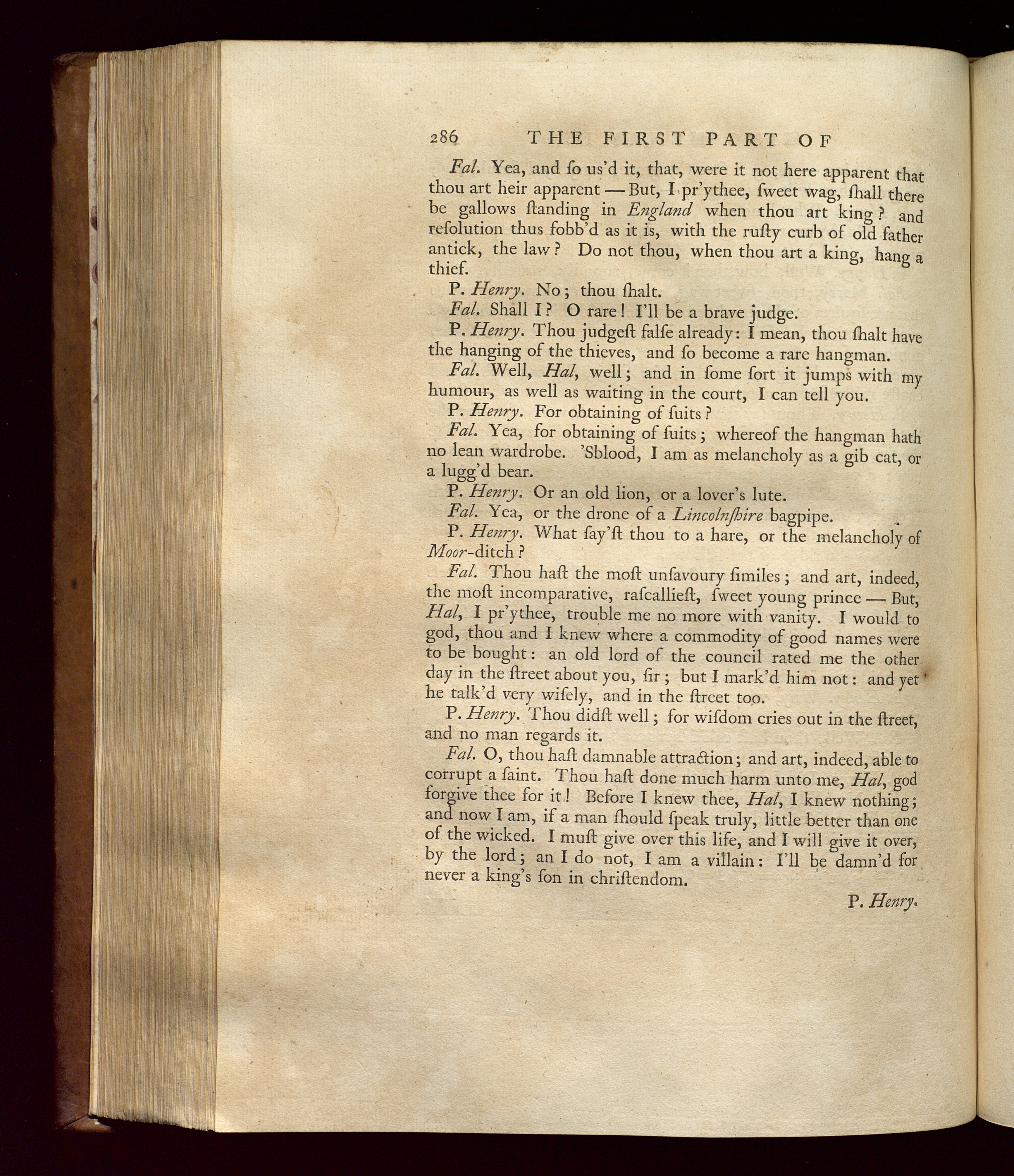 286 THE FIRST PART OF

Fal. Yea, and ſo us'd it, that, were it not here apparent that thou art heir apparent — But, I pr'ythee, ſweet wag, ſhall there be gallows ſtanding in England when thou art king? and reſolution thus fobb'd as it is, with the ruſty curb of old father antick, the law? Do not thou, when thou art a king, hang a thief.

P. Henry. No; thou ſhalt.

Fal. Shall I? O rare! I'll be a brave judge.

P. Henry. Thou judgeſt falſe already: I mean, thou ſhalt have the hanging of the thieves, and ſo become a rare hangman.

Fal. Well, Hal, well; and in ſome ſort it jumps with my humour, as well as waiting in the court, I can tell you.

P. Henry. For obtaining of ſuits?

Fal. Yea, for obtaining of ſuits; whereof the hangman hath no lean wardrobe. 'Sblood, I am as melancholy as a gib cat, or a lugg'd bear.

P. Henry. Or an old lion, or a lover's lute.

Fal. Yea, or the drone of a Lincolnſhire bagpipe.

P. Henry. What ſay'ſt thou to a hare, or the melancholy of Moor-ditch?

Fal. Thou haſt the moſt unſavoury ſimiles; and art, indeed, the moſt incomparative, raſcallieſt, ſweet young prince — But, Hal, I pr'ythee, trouble me no more with vanity. I would to god, thou and I knew where a commodity of good names were to be bought: an old lord of the council rated me the other day in the ſtreet about you, ſir; but I mark'd him not: and yet he talk'd very wiſely, and in the ſtreet too.

P. Henry. Thou didſt well; for wiſdom cries out in the ſtreet, and no man regards it.

Fal. O, thou haſt damnable attraction; and art, indeed, able to corrupt a ſaint. Thou haſt done much harm unto me, Hal, god forgive thee for it! Before I knew thee, Hal, I knew nothing; and now I am, if a man ſhould ſpeak truly, little better than one of the wicked. I muſt give over this life, and I will give it over, by the lord; an I do not, I am a villain: I'll be damn'd for never a king's ſon in chriſtendom.

P. Henry.